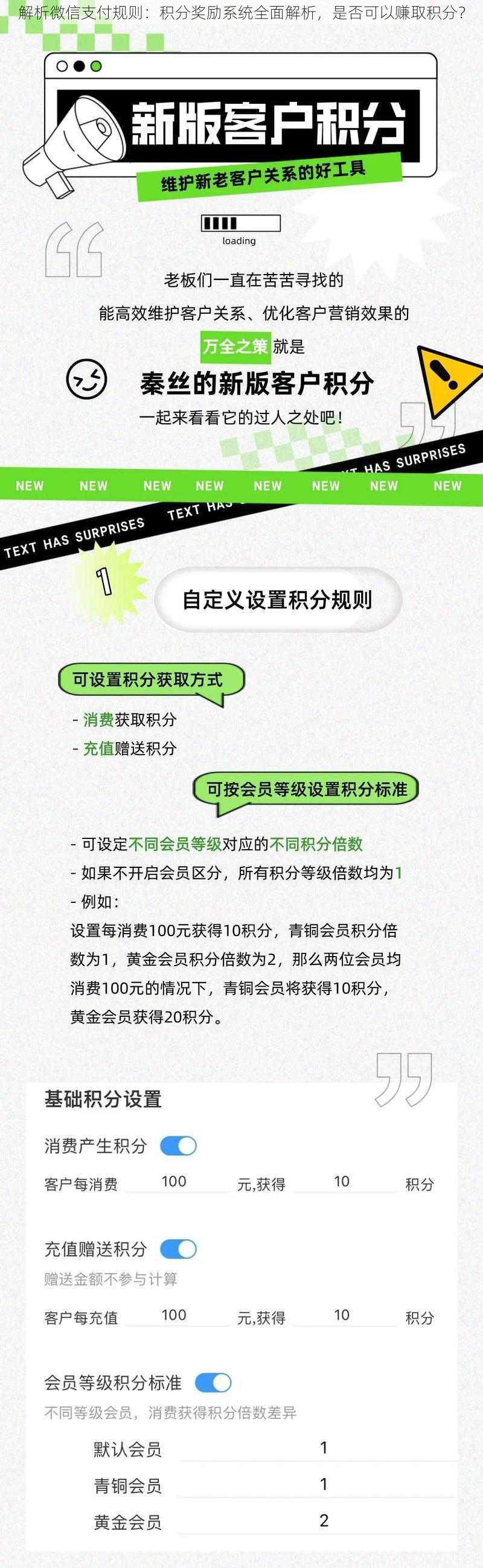 解析微信支付规则：积分奖励系统全面解析，是否可以赚取积分？

新版客户积分

维护新老客户关系的好工具

loading

老板们一直在苦苦寻找的
能高效维护客户关系、优化客户营销效果的
万全之策就是
秦丝的新版客户积分
一起来看看它的过人之处吧！

TEXT HAS SURPRISES

NEW NEW NEW NEW NEW NEW NEW NEW

TEXT HAS SURPRISES TEXT HAS

1

自定义设置积分规则

可设置积分获取方式

- 消费获取积分
- 充值赠送积分

可按会员等级设置积分标准

- 可设定不同会员等级对应的不同积分倍数
- 如果不开启会员区分，所有积分等级倍数均为1
- 例如：
设置每消费100元获得10积分，青铜会员积分倍数为1，黄金会员积分倍数为2，那么两位会员均消费100元的情况下，青铜会员将获得10积分，黄金会员获得20积分。

基础积分设置

消费产生积分

客户每消费 100 元,获得 10 积分

充值赠送积分
赠送金额不参与计算

客户每充值 100 元,获得 10 积分

会员等级积分标准
不同等级会员，消费获得积分倍数差异

| 默认会员 | 1 |
|---|---|
| 青铜会员 | 1 |
| 黄金会员 | 2 |